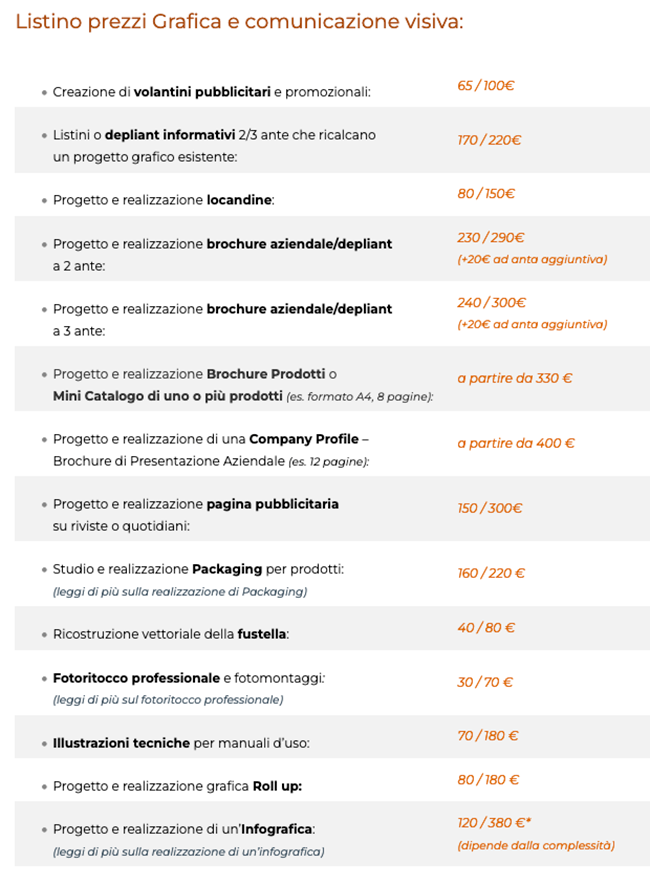 Listino prezzi Grafica e comunicazione visiva:

| | |
|---|---|
| • Creazione di **volantini pubblicitari** e promozionali: | 65 / 100€ |
| • Listini o **depliant informativi** 2/3 ante che ricalcano un progetto grafico esistente: | 170 / 220€ |
| • Progetto e realizzazione **locandine**: | 80 / 150€ |
| • Progetto e realizzazione **brochure aziendale/depliant** a 2 ante: | 230 / 290€ (+20€ ad anta aggiuntiva) |
| • Progetto e realizzazione **brochure aziendale/depliant** a 3 ante: | 240 / 300€ (+20€ ad anta aggiuntiva) |
| • Progetto e realizzazione **Brochure Prodotti** o **Mini Catalogo di uno o più prodotti** (es. formato A4, 8 pagine): | a partire da 330 € |
| • Progetto e realizzazione di una **Company Profile** – Brochure di Presentazione Aziendale (es. 12 pagine): | a partire da 400 € |
| • Progetto e realizzazione **pagina pubblicitaria** su riviste o quotidiani: | 150 / 300€ |
| • Studio e realizzazione **Packaging** per prodotti: (leggi di più sulla realizzazione di Packaging) | 160 / 220 € |
| • Ricostruzione vettoriale della **fustella**: | 40 / 80 € |
| • **Fotoritocco professionale** e fotomontaggi: (leggi di più sul fotoritocco professionale) | 30 / 70 € |
| • **Illustrazioni tecniche** per manuali d'uso: | 70 / 180 € |
| • Progetto e realizzazione grafica **Roll up:** | 80 / 180 € |
| • Progetto e realizzazione di un'**Infografica**: (leggi di più sulla realizzazione di un'infografica) | 120 / 380 €* (dipende dalla complessità) |